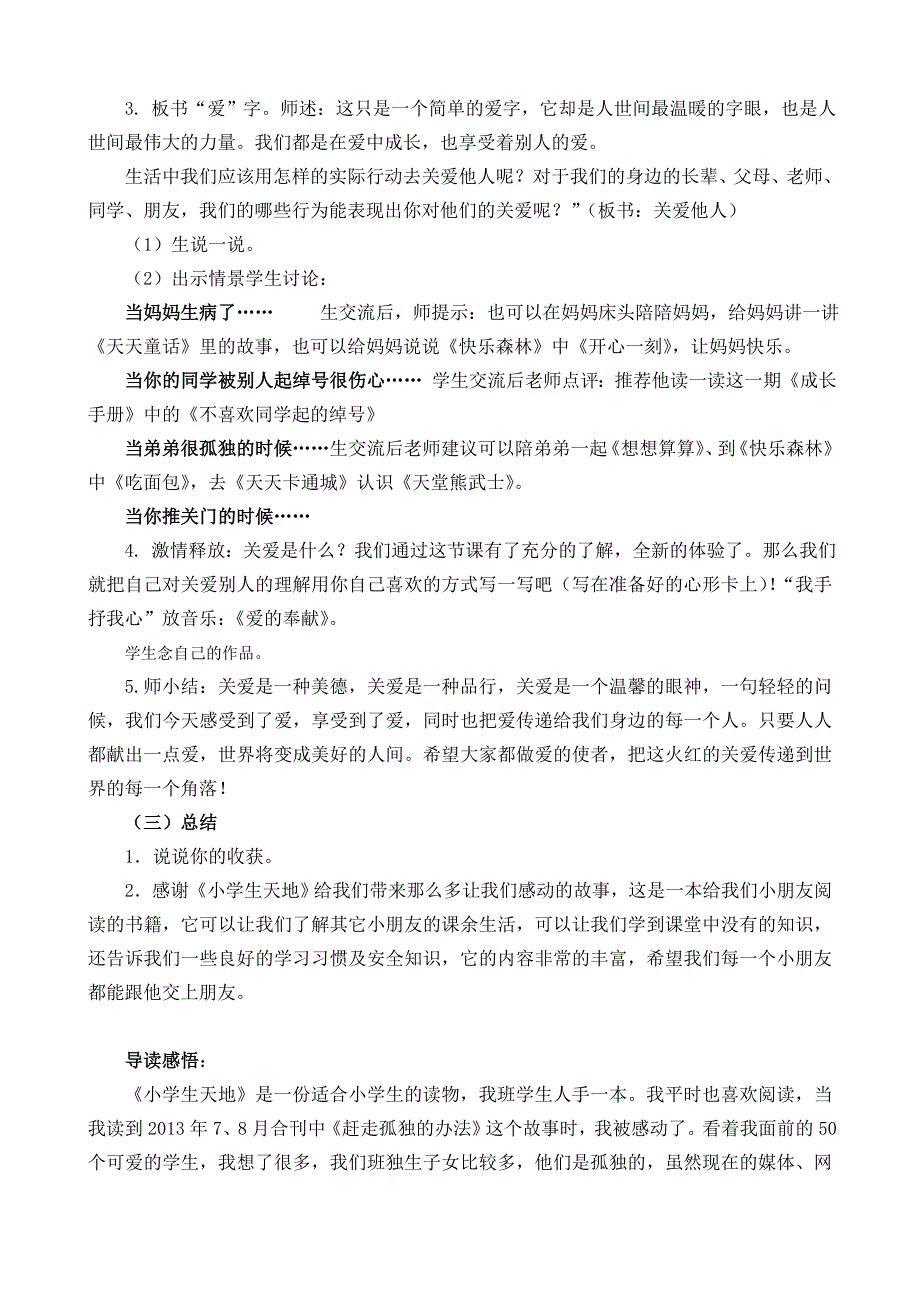 3. 板书“爱”字。师述：这只是一个简单的爱字，它却是人世间最温暖的字眼，也是人世间最伟大的力量。我们都是在爱中成长，也享受着别人的爱。

生活中我们应该用怎样的实际行动去关爱他人呢？对于我们的身边的长辈、父母、老师、同学、朋友，我们的哪些行为能表现出你对他们的关爱呢？”（板书：关爱他人）

（1）生说一说。

（2）出示情景学生讨论：

当妈妈生病了…… 生交流后，师提示：也可以在妈妈床头陪陪妈妈，给妈妈讲一讲《天天童话》里的故事，也可以给妈妈说说《快乐森林》中《开心一刻》，让妈妈快乐。

当你的同学被别人起绰号很伤心…… 学生交流后老师点评：推荐他读一读这一期《成长手册》中的《不喜欢同学起的绰号》

当弟弟很孤独的时候……生交流后老师建议可以陪弟弟一起《想想算算》、到《快乐森林》中《吃面包》，去《天天卡通城》认识《天堂熊武士》。

当你推关门的时候……

4. 激情释放：关爱是什么？我们通过这节课有了充分的了解，全新的体验了。那么我们就把自己对关爱别人的理解用你自己喜欢的方式写一写吧（写在准备好的心形卡上）!“我手抒我心”放音乐：《爱的奉献》。

学生念自己的作品。

5.师小结：关爱是一种美德，关爱是一种品行，关爱是一个温馨的眼神，一句轻轻的问候，我们今天感受到了爱，享受到了爱，同时也把爱传递给我们身边的每一个人。只要人人都献出一点爱，世界将变成美好的人间。希望大家都做爱的使者，把这火红的关爱传递到世界的每一个角落！

（三）总结

1．说说你的收获。

2．感谢《小学生天地》给我们带来那么多让我们感动的故事，这是一本给我们小朋友阅读的书籍，它可以让我们了解其它小朋友的课余生活，可以让我们学到课堂中没有的知识，还告诉我们一些良好的学习习惯及安全知识，它的内容非常的丰富，希望我们每一个小朋友都能跟他交上朋友。

导读感悟：

《小学生天地》是一份适合小学生的读物，我班学生人手一本。我平时也喜欢阅读，当我读到 2013 年 7、8 月合刊中《赶走孤独的办法》这个故事时，我被感动了。看着我面前的 50 个可爱的学生，我想了很多，我们班独生子女比较多，他们是孤独的，虽然现在的媒体、网